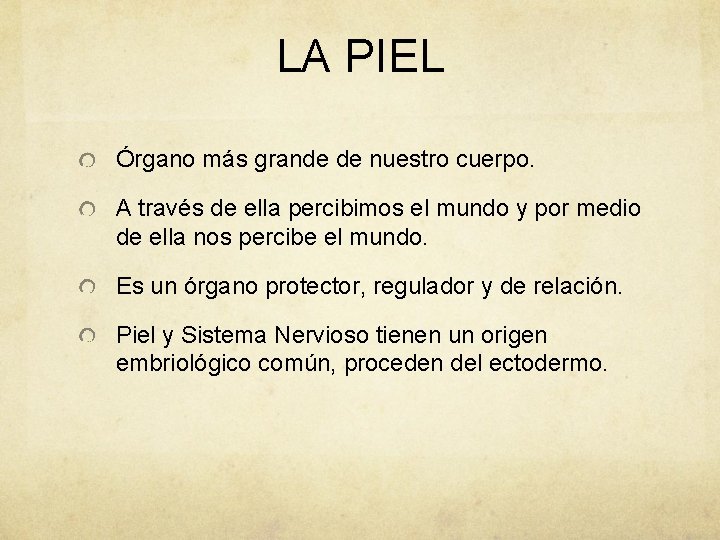 LA PIEL

Órgano más grande de nuestro cuerpo.

A través de ella percibimos el mundo y por medio de ella nos percibe el mundo.

Es un órgano protector, regulador y de relación.

Piel y Sistema Nervioso tienen un origen embriológico común, proceden del ectodermo.